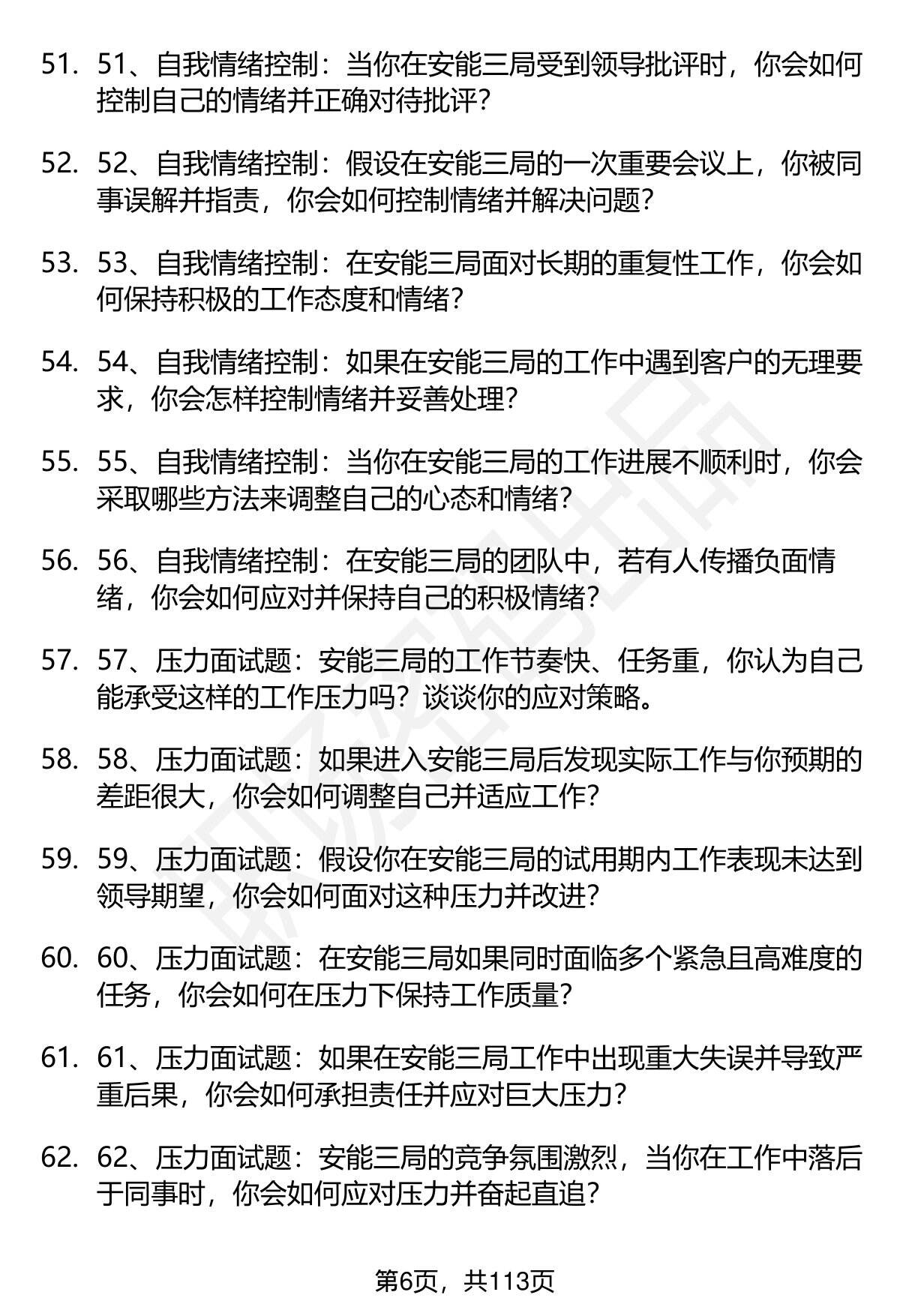 51. 51、自我情绪控制：当你在安能三局受到领导批评时，你会如何控制自己的情绪并正确对待批评？

52. 52、自我情绪控制：假设在安能三局的一次重要会议上，你被同事误解并指责，你会如何控制情绪并解决问题？

53. 53、自我情绪控制：在安能三局面对长期的重复性工作，你会如何保持积极的工作态度和情绪？

54. 54、自我情绪控制：如果在安能三局的工作中遇到客户的无理要求，你会怎样控制情绪并妥善处理？

55. 55、自我情绪控制：当你在安能三局的工作进展不顺利时，你会采取哪些方法来调整自己的心态和情绪？

56. 56、自我情绪控制：在安能三局的团队中，若有人传播负面情绪，你会如何应对并保持自己的积极情绪？

57. 57、压力面试题：安能三局的工作节奏快、任务重，你认为自己能承受这样的工作压力吗？谈谈你的应对策略。

58. 58、压力面试题：如果进入安能三局后发现实际工作与你预期的差距很大，你会如何调整自己并适应工作？

59. 59、压力面试题：假设你在安能三局的试用期内工作表现未达到领导期望，你会如何面对这种压力并改进？

60. 60、压力面试题：在安能三局如果同时面临多个紧急且高难度的任务，你会如何在压力下保持工作质量？

61. 61、压力面试题：如果在安能三局工作中出现重大失误并导致严重后果，你会如何承担责任并应对巨大压力？

62. 62、压力面试题：安能三局的竞争氛围激烈，当你在工作中落后于同事时，你会如何应对压力并奋起直追？

第6页，共113页